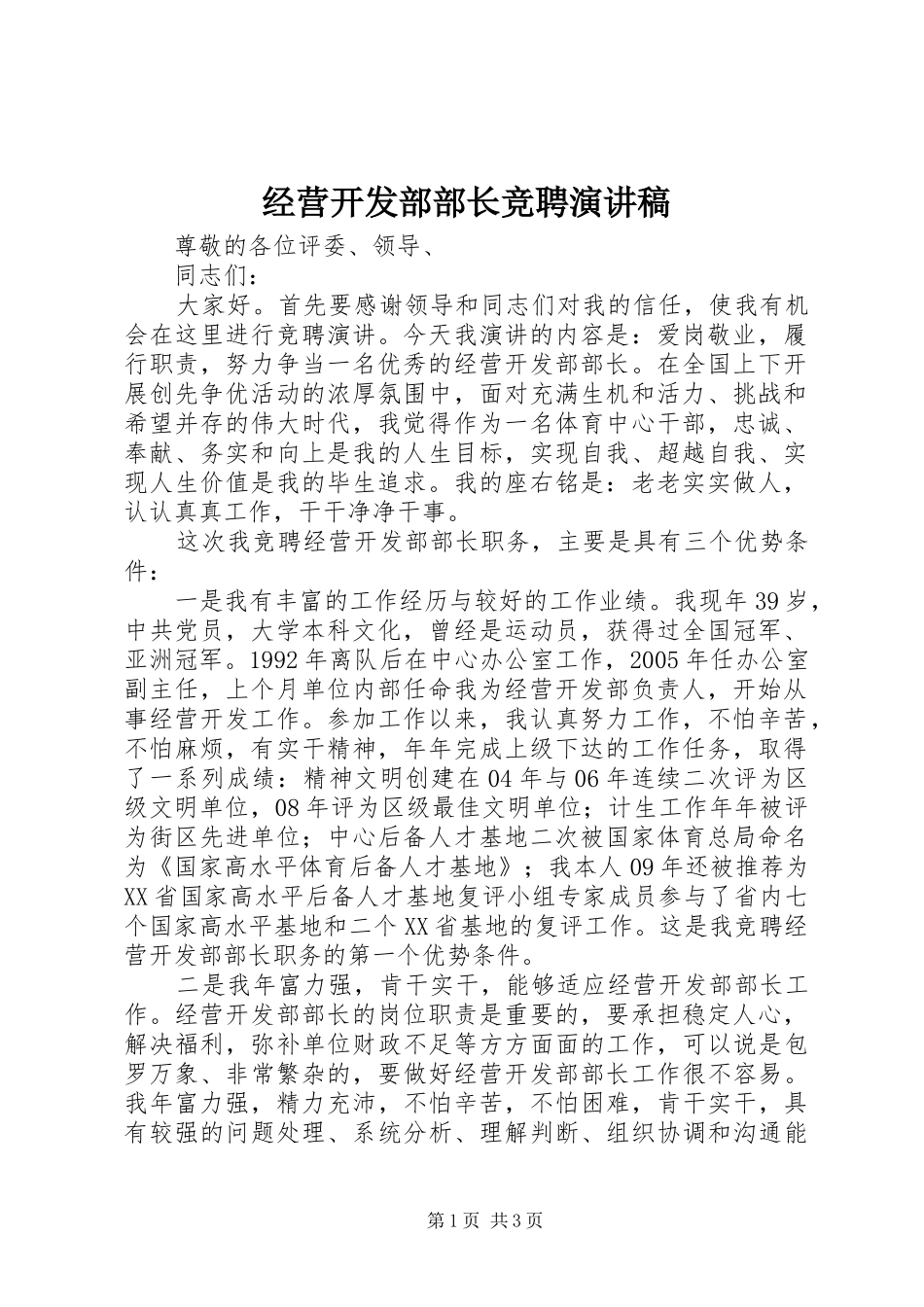 经营开发部部长竞聘演讲稿

尊敬的各位评委、领导、

同志们：

大家好。首先要感谢领导和同志们对我的信任，使我有机会在这里进行竞聘演讲。今天我演讲的内容是：爱岗敬业，履行职责，努力争当一名优秀的经营开发部部长。在全国上下开展创先争优活动的浓厚氛围中，面对充满生机和活力、挑战和希望并存的伟大时代，我觉得作为一名体育中心干部，忠诚、奉献、务实和向上是我的人生目标，实现自我、超越自我、实现人生价值是我的毕生追求。我的座右铭是：老老实实做人，认认真真工作，干干净净干事。

这次我竞聘经营开发部部长职务，主要是具有三个优势条件：

一是我有丰富的工作经历与较好的工作业绩。我现年39岁，中共党员，大学本科文化，曾经是运动员，获得过全国冠军、亚洲冠军。1992年离队后在中心办公室工作，2005年任办公室副主任，上个月单位内部任命我为经营开发部负责人，开始从事经营开发工作。参加工作以来，我认真努力工作，不怕辛苦，不怕麻烦，有实干精神，年年完成上级下达的工作任务，取得了一系列成绩：精神文明创建在04年与06年连续二次评为区级文明单位，08年评为区级最佳文明单位；计生工作年年被评为街区先进单位；中心后备人才基地二次被国家体育总局命名为《国家高水平体育后备人才基地》；我本人09年还被推荐为XX省国家高水平后备人才基地复评小组专家成员参与了省内七个国家高水平基地和二个XX省基地的复评工作。这是我竞聘经营开发部部长职务的第一个优势条件。

二是我年富力强，肯干实干，能够适应经营开发部部长工作。经营开发部部长的岗位职责是重要的，要承担稳定人心，解决福利，弥补单位财政不足等方方面面的工作，可以说是包罗万象、非常繁杂的，要做好经营开发部部长工作很不容易。我年富力强，精力充沛，不怕辛苦，不怕困难，肯干实干，具有较强的问题处理、系统分析、理解判断、组织协调和沟通能

第1页 共3页